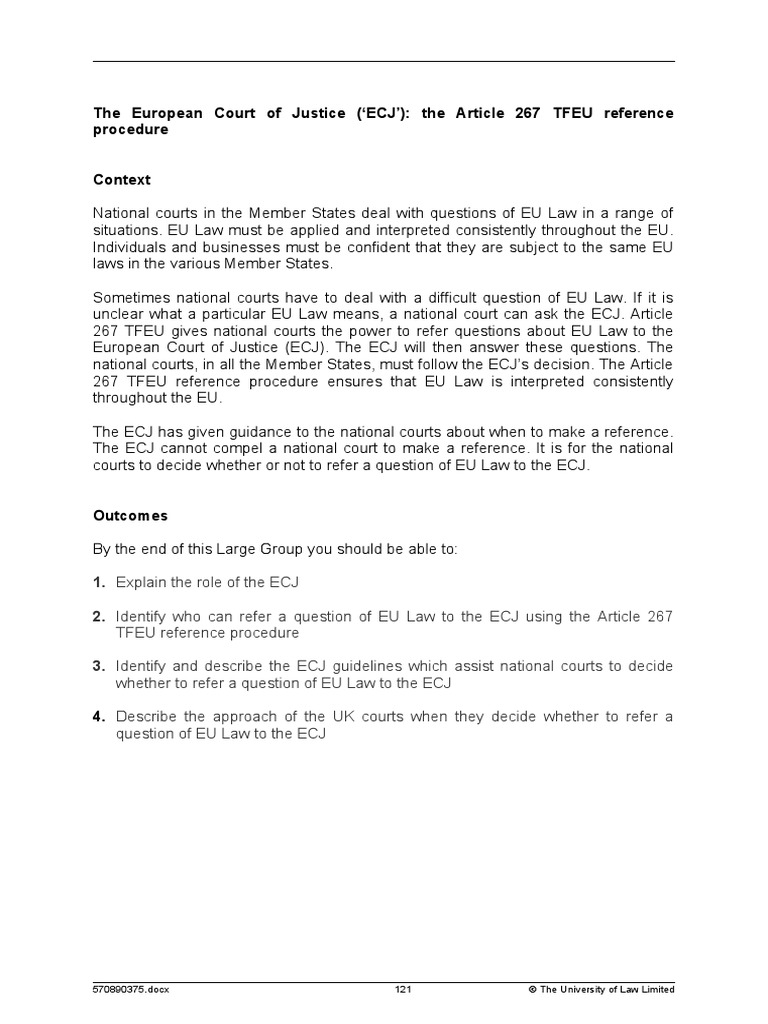 The European Court of Justice ('ECJ'): the Article 267 TFEU reference procedure

Context

National courts in the Member States deal with questions of EU Law in a range of situations. EU Law must be applied and interpreted consistently throughout the EU. Individuals and businesses must be confident that they are subject to the same EU laws in the various Member States.

Sometimes national courts have to deal with a difficult question of EU Law. If it is unclear what a particular EU Law means, a national court can ask the ECJ. Article 267 TFEU gives national courts the power to refer questions about EU Law to the European Court of Justice (ECJ). The ECJ will then answer these questions. The national courts, in all the Member States, must follow the ECJ's decision. The Article 267 TFEU reference procedure ensures that EU Law is interpreted consistently throughout the EU.

The ECJ has given guidance to the national courts about when to make a reference. The ECJ cannot compel a national court to make a reference. It is for the national courts to decide whether or not to refer a question of EU Law to the ECJ.

Outcomes

By the end of this Large Group you should be able to:

1. Explain the role of the ECJ

2. Identify who can refer a question of EU Law to the ECJ using the Article 267 TFEU reference procedure

3. Identify and describe the ECJ guidelines which assist national courts to decide whether to refer a question of EU Law to the ECJ

4. Describe the approach of the UK courts when they decide whether to refer a question of EU Law to the ECJ

570890375.docx 121 © The University of Law Limited